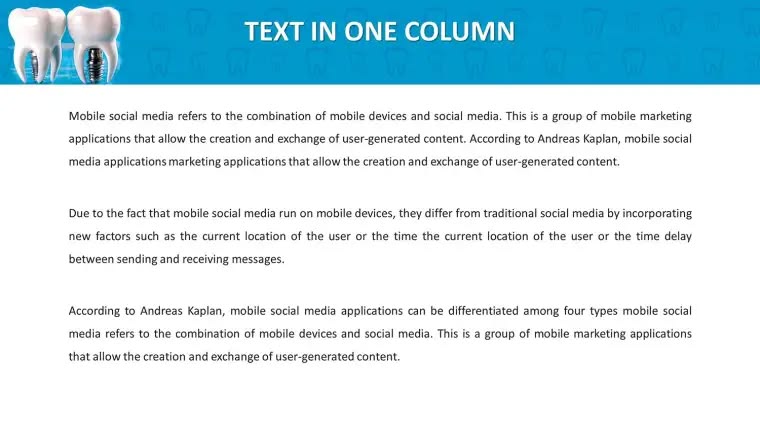 TEXT IN ONE COLUMN

Mobile social media refers to the combination of mobile devices and social media. This is a group of mobile marketing applications that allow the creation and exchange of user-generated content. According to Andreas Kaplan, mobile social media applications marketing applications that allow the creation and exchange of user-generated content.

Due to the fact that mobile social media run on mobile devices, they differ from traditional social media by incorporating new factors such as the current location of the user or the time the current location of the user or the time delay between sending and receiving messages.

According to Andreas Kaplan, mobile social media applications can be differentiated among four types mobile social media refers to the combination of mobile devices and social media. This is a group of mobile marketing applications that allow the creation and exchange of user-generated content.